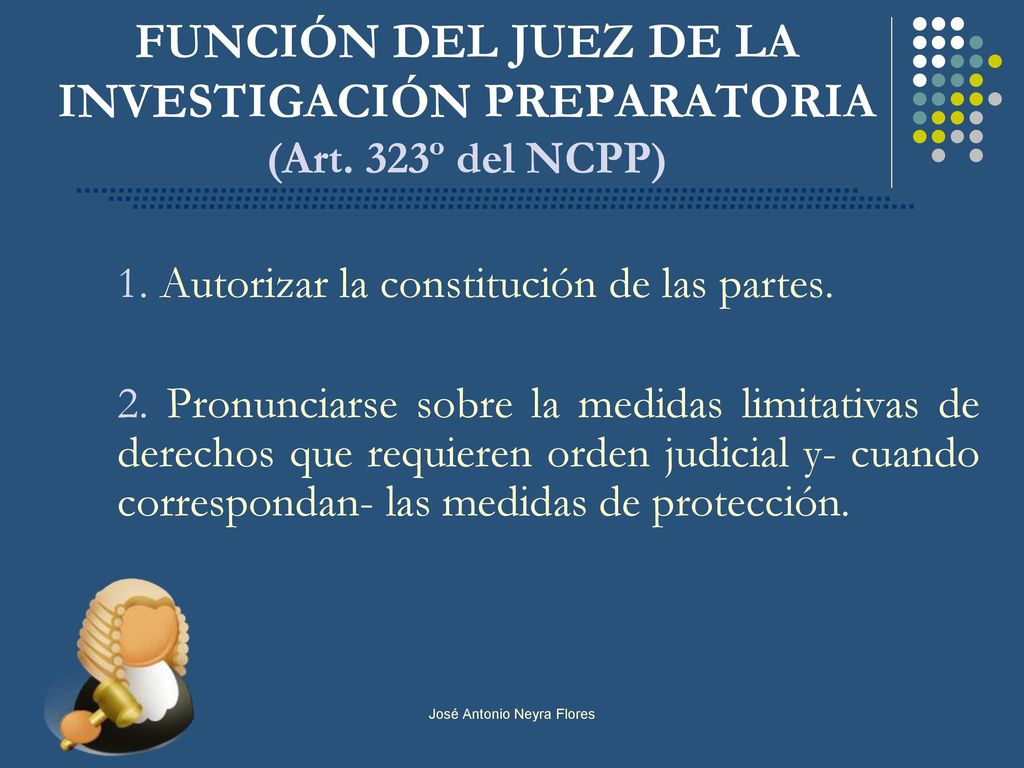 FUNCIÓN DEL JUEZ DE LA INVESTIGACIÓN PREPARATORIA (Art. 323º del NCPP)

1. Autorizar la constitución de las partes.

2. Pronunciarse sobre la medidas limitativas de derechos que requieren orden judicial y- cuando correspondan- las medidas de protección.

José Antonio Neyra Flores